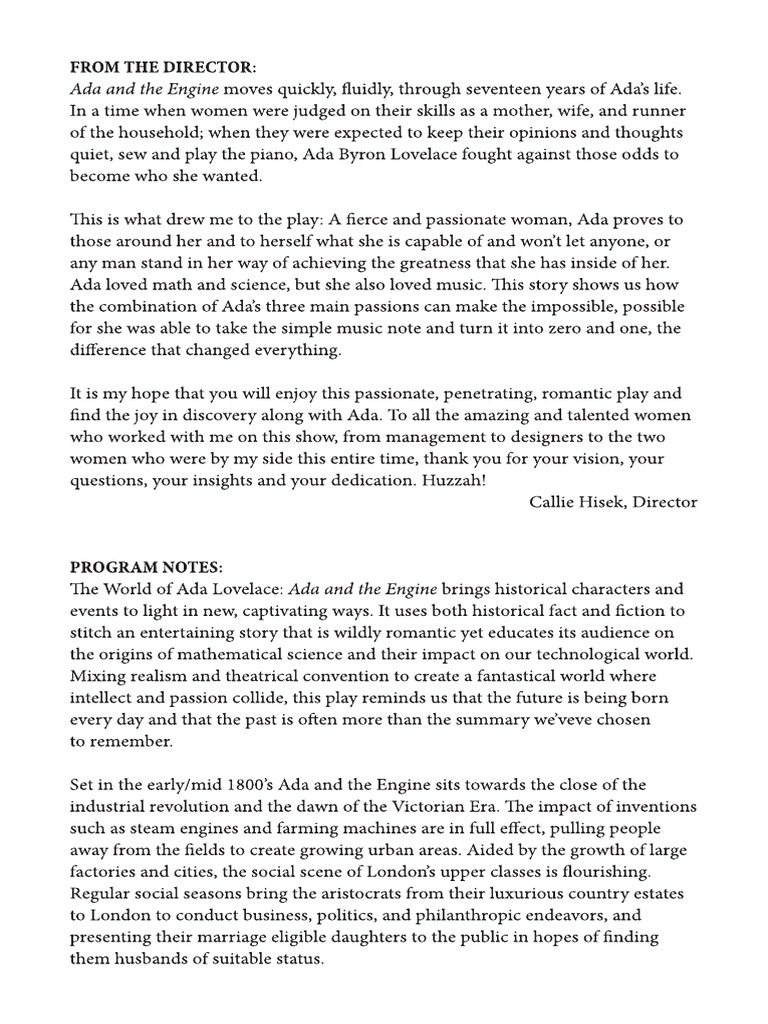 FROM THE DIRECTOR:
Ada and the Engine moves quickly, fluidly, through seventeen years of Ada's life. In a time when women were judged on their skills as a mother, wife, and runner of the household; when they were expected to keep their opinions and thoughts quiet, sew and play the piano, Ada Byron Lovelace fought against those odds to become who she wanted.

This is what drew me to the play: A fierce and passionate woman, Ada proves to those around her and to herself what she is capable of and won't let anyone, or any man stand in her way of achieving the greatness that she has inside of her. Ada loved math and science, but she also loved music. This story shows us how the combination of Ada's three main passions can make the impossible, possible for she was able to take the simple music note and turn it into zero and one, the difference that changed everything.

It is my hope that you will enjoy this passionate, penetrating, romantic play and find the joy in discovery along with Ada. To all the amazing and talented women who worked with me on this show, from management to designers to the two women who were by my side this entire time, thank you for your vision, your questions, your insights and your dedication. Huzzah!

Callie Hisek, Director

PROGRAM NOTES:
The World of Ada Lovelace: Ada and the Engine brings historical characters and events to light in new, captivating ways. It uses both historical fact and fiction to stitch an entertaining story that is wildly romantic yet educates its audience on the origins of mathematical science and their impact on our technological world. Mixing realism and theatrical convention to create a fantastical world where intellect and passion collide, this play reminds us that the future is being born every day and that the past is often more than the summary we'veve chosen to remember.

Set in the early/mid 1800's Ada and the Engine sits towards the close of the industrial revolution and the dawn of the Victorian Era. The impact of inventions such as steam engines and farming machines are in full effect, pulling people away from the fields to create growing urban areas. Aided by the growth of large factories and cities, the social scene of London's upper classes is flourishing. Regular social seasons bring the aristocrats from their luxurious country estates to London to conduct business, politics, and philanthropic endeavors, and presenting their marriage eligible daughters to the public in hopes of finding them husbands of suitable status.